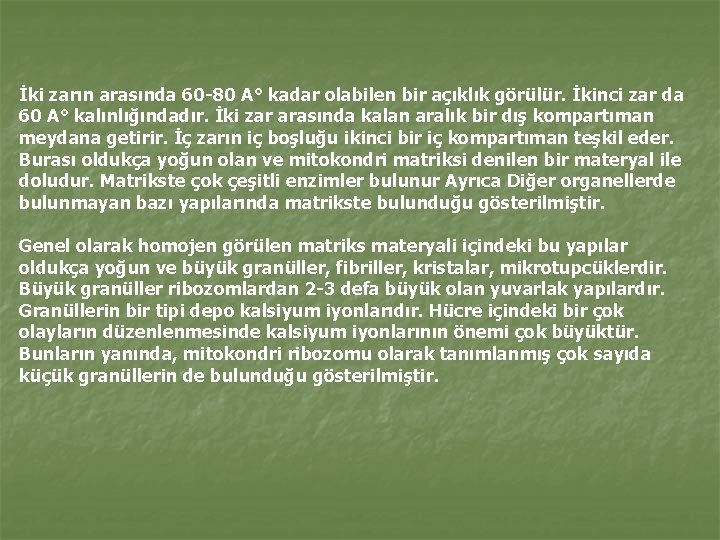 İki zarın arasında 60-80 A° kadar olabilen bir açıklık görülür. İkinci zar da 60 A° kalınlığındadır. İki zar arasında kalan aralık bir dış kompartıman meydana getirir. İç zarın iç boşluğu ikinci bir iç kompartıman teşkil eder. Burası oldukça yoğun olan ve mitokondri matriksi denilen bir materyal ile doludur. Matrikste çok çeşitli enzimler bulunur Ayrıca Diğer organellerde bulunmayan bazı yapılarında matrikste bulunduğu gösterilmiştir.

Genel olarak homojen görülen matriks materyali içindeki bu yapılar oldukça yoğun ve büyük granüller, fibriller, kristalar, mikrotupcüklerdir. Büyük granüller ribozomlardan 2-3 defa büyük olan yuvarlak yapılardır. Granüllerin bir tipi depo kalsiyum iyonlarıdır. Hücre içindeki bir çok olayların düzenlenmesinde kalsiyum iyonlarının önemi çok büyüktür. Bunların yanında, mitokondri ribozomu olarak tanımlanmış çok sayıda küçük granüllerin de bulunduğu gösterilmiştir.